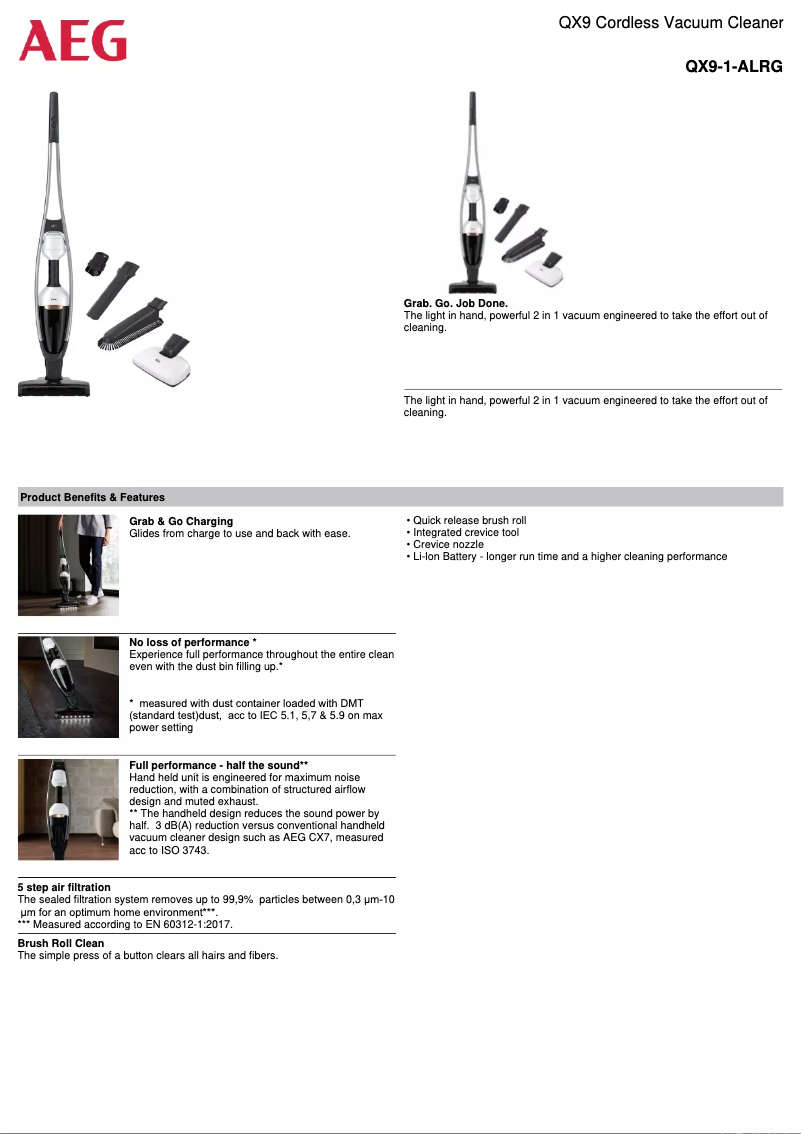 AEG

QX9 Cordless Vacuum Cleaner

QX9-1-ALRG

Grab. Go. Job Done.
The light in hand, powerful 2 in 1 vacuum engineered to take the effort out of cleaning.

The light in hand, powerful 2 in 1 vacuum engineered to take the effort out of cleaning.

Product Benefits & Features

Grab & Go Charging
Glides from charge to use and back with ease.

No loss of performance *
Experience full performance throughout the entire clean even with the dust bin filling up.*

* measured with dust container loaded with DMT (standard test)dust, acc to IEC 5.1, 5,7 & 5.9 on max power setting

Full performance - half the sound**
Hand held unit is engineered for maximum noise reduction, with a combination of structured airflow design and muted exhaust.
** The handheld design reduces the sound power by half. 3 dB(A) reduction versus conventional handheld vacuum cleaner design such as AEG CX7, measured acc to ISO 3743.

5 step air filtration
The sealed filtration system removes up to 99,9% particles between 0,3 μm-10 μm for an optimum home environment***.
*** Measured according to EN 60312-1:2017.

Brush Roll Clean
The simple press of a button clears all hairs and fibers.

• Quick release brush roll
• Integrated crevice tool
• Crevice nozzle
• Li-Ion Battery - longer run time and a higher cleaning performance